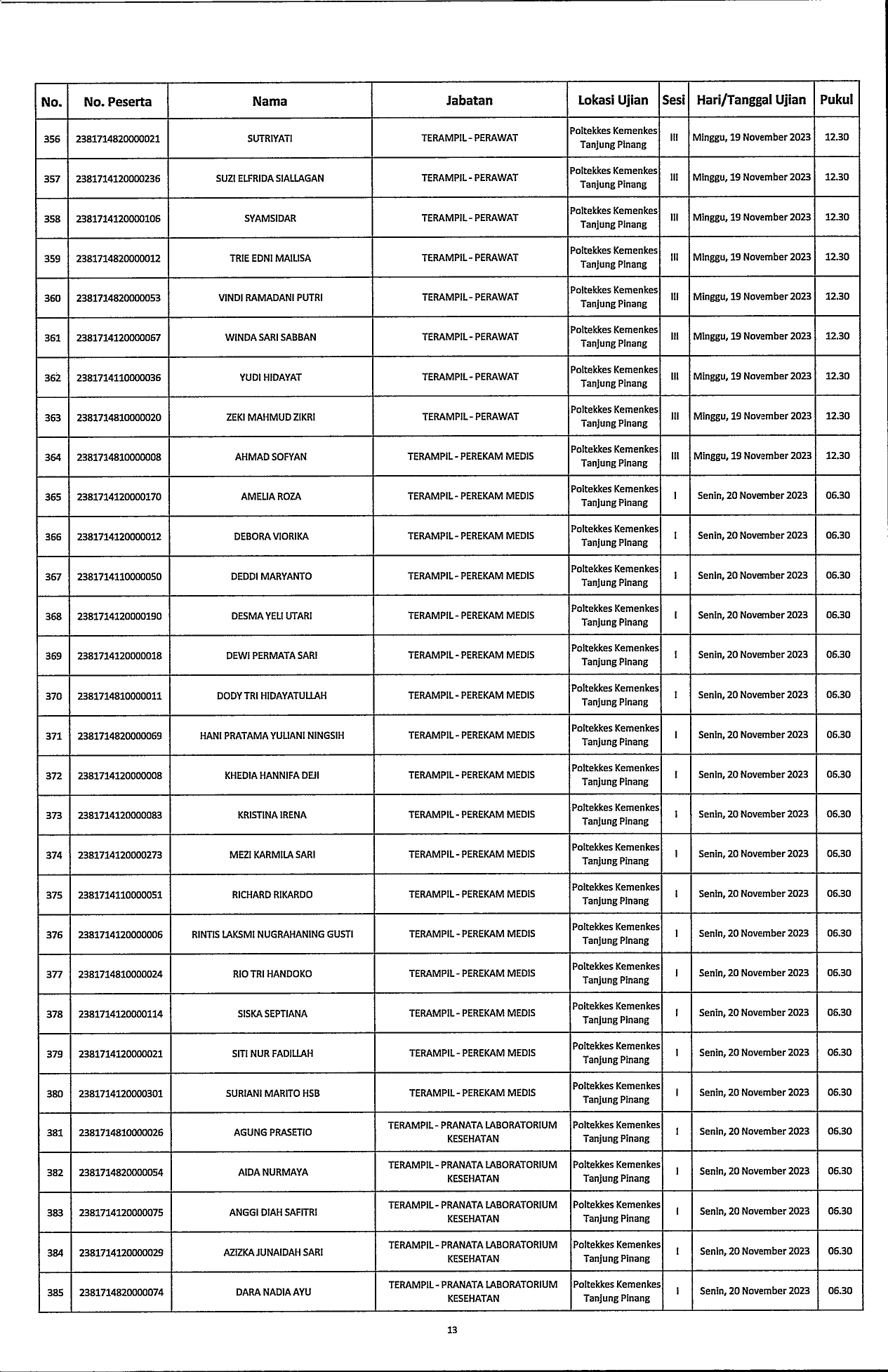 | No. | No. Peserta | Nama | Jabatan | Lokasi Ujian | Sesi | Hari/Tanggal Ujian | Pukul |
|---|---|---|---|---|---|---|---|
| 356 | 2381714820000021 | SUTRIYATI | TERAMPIL - PERAWAT | Poltekkes Kemenkes Tanjung Pinang | III | Minggu, 19 November 2023 | 12.30 |
| 357 | 2381714120000236 | SUZI ELFRIDA SIALLAGAN | TERAMPIL - PERAWAT | Poltekkes Kemenkes Tanjung Pinang | III | Minggu, 19 November 2023 | 12.30 |
| 358 | 2381714120000106 | SYAMSIDAR | TERAMPIL - PERAWAT | Poltekkes Kemenkes Tanjung Pinang | III | Minggu, 19 November 2023 | 12.30 |
| 359 | 2381714820000012 | TRIE EDNI MAILISA | TERAMPIL - PERAWAT | Poltekkes Kemenkes Tanjung Pinang | III | Minggu, 19 November 2023 | 12.30 |
| 360 | 2381714820000053 | VINDI RAMADANI PUTRI | TERAMPIL - PERAWAT | Poltekkes Kemenkes Tanjung Pinang | III | Minggu, 19 November 2023 | 12.30 |
| 361 | 2381714120000067 | WINDA SARI SABBAN | TERAMPIL - PERAWAT | Poltekkes Kemenkes Tanjung Pinang | III | Minggu, 19 November 2023 | 12.30 |
| 362 | 2381714110000036 | YUDI HIDAYAT | TERAMPIL - PERAWAT | Poltekkes Kemenkes Tanjung Pinang | III | Minggu, 19 November 2023 | 12.30 |
| 363 | 2381714810000020 | ZEKI MAHMUD ZIKRI | TERAMPIL - PERAWAT | Poltekkes Kemenkes Tanjung Pinang | III | Minggu, 19 November 2023 | 12.30 |
| 364 | 2381714810000008 | AHMAD SOFYAN | TERAMPIL - PEREKAM MEDIS | Poltekkes Kemenkes Tanjung Pinang | III | Minggu, 19 November 2023 | 12.30 |
| 365 | 2381714120000170 | AMELIA ROZA | TERAMPIL - PEREKAM MEDIS | Poltekkes Kemenkes Tanjung Pinang | I | Senin, 20 November 2023 | 06.30 |
| 366 | 2381714120000012 | DEBORA VIORIKA | TERAMPIL - PEREKAM MEDIS | Poltekkes Kemenkes Tanjung Pinang | I | Senin, 20 November 2023 | 06.30 |
| 367 | 2381714110000050 | DEDDI MARYANTO | TERAMPIL - PEREKAM MEDIS | Poltekkes Kemenkes Tanjung Pinang | I | Senin, 20 November 2023 | 06.30 |
| 368 | 2381714120000190 | DESMA YELI UTARI | TERAMPIL - PEREKAM MEDIS | Poltekkes Kemenkes Tanjung Pinang | I | Senin, 20 November 2023 | 06.30 |
| 369 | 2381714120000018 | DEWI PERMATA SARI | TERAMPIL - PEREKAM MEDIS | Poltekkes Kemenkes Tanjung Pinang | I | Senin, 20 November 2023 | 06.30 |
| 370 | 2381714810000011 | DODY TRI HIDAYATULLAH | TERAMPIL - PEREKAM MEDIS | Poltekkes Kemenkes Tanjung Pinang | I | Senin, 20 November 2023 | 06.30 |
| 371 | 2381714820000069 | HANI PRATAMA YULIANI NINGSIH | TERAMPIL - PEREKAM MEDIS | Poltekkes Kemenkes Tanjung Pinang | I | Senin, 20 November 2023 | 06.30 |
| 372 | 2381714120000008 | KHEDIA HANNIFA DEJI | TERAMPIL - PEREKAM MEDIS | Poltekkes Kemenkes Tanjung Pinang | I | Senin, 20 November 2023 | 06.30 |
| 373 | 2381714120000083 | KRISTINA IRENA | TERAMPIL - PEREKAM MEDIS | Poltekkes Kemenkes Tanjung Pinang | I | Senin, 20 November 2023 | 06.30 |
| 374 | 2381714120000273 | MEZI KARMILA SARI | TERAMPIL - PEREKAM MEDIS | Poltekkes Kemenkes Tanjung Pinang | I | Senin, 20 November 2023 | 06.30 |
| 375 | 2381714110000051 | RICHARD RIKARDO | TERAMPIL - PEREKAM MEDIS | Poltekkes Kemenkes Tanjung Pinang | I | Senin, 20 November 2023 | 06.30 |
| 376 | 2381714120000006 | RINTIS LAKSMI NUGRAHANING GUSTI | TERAMPIL - PEREKAM MEDIS | Poltekkes Kemenkes Tanjung Pinang | I | Senin, 20 November 2023 | 06.30 |
| 377 | 2381714810000024 | RIO TRI HANDOKO | TERAMPIL - PEREKAM MEDIS | Poltekkes Kemenkes Tanjung Pinang | I | Senin, 20 November 2023 | 06.30 |
| 378 | 2381714120000114 | SISKA SEPTIANA | TERAMPIL - PEREKAM MEDIS | Poltekkes Kemenkes Tanjung Pinang | I | Senin, 20 November 2023 | 06.30 |
| 379 | 2381714120000021 | SITI NUR FADILLAH | TERAMPIL - PEREKAM MEDIS | Poltekkes Kemenkes Tanjung Pinang | I | Senin, 20 November 2023 | 06.30 |
| 380 | 2381714120000301 | SURIANI MARITO HSB | TERAMPIL - PEREKAM MEDIS | Poltekkes Kemenkes Tanjung Pinang | I | Senin, 20 November 2023 | 06.30 |
| 381 | 2381714810000026 | AGUNG PRASETIO | TERAMPIL - PRANATA LABORATORIUM KESEHATAN | Poltekkes Kemenkes Tanjung Pinang | I | Senin, 20 November 2023 | 06.30 |
| 382 | 2381714820000054 | AIDA NURMAYA | TERAMPIL - PRANATA LABORATORIUM KESEHATAN | Poltekkes Kemenkes Tanjung Pinang | I | Senin, 20 November 2023 | 06.30 |
| 383 | 2381714120000075 | ANGGI DIAH SAFITRI | TERAMPIL - PRANATA LABORATORIUM KESEHATAN | Poltekkes Kemenkes Tanjung Pinang | I | Senin, 20 November 2023 | 06.30 |
| 384 | 2381714120000029 | AZIZKA JUNAIDAH SARI | TERAMPIL - PRANATA LABORATORIUM KESEHATAN | Poltekkes Kemenkes Tanjung Pinang | I | Senin, 20 November 2023 | 06.30 |
| 385 | 2381714820000074 | DARA NADIA AYU | TERAMPIL - PRANATA LABORATORIUM KESEHATAN | Poltekkes Kemenkes Tanjung Pinang | I | Senin, 20 November 2023 | 06.30 |

13